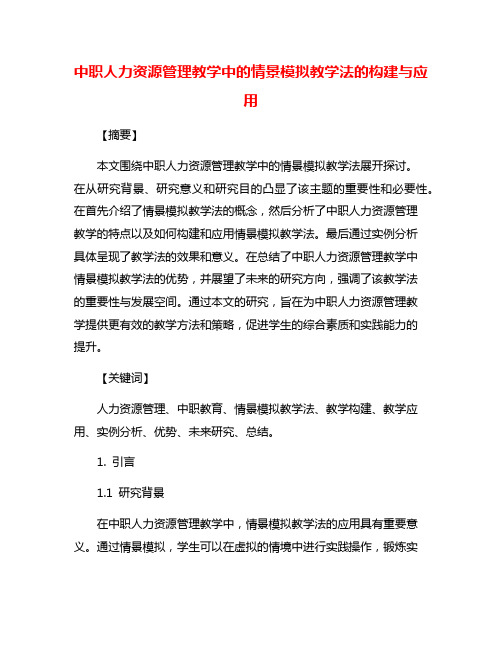 中职人力资源管理教学中的情景模拟教学法的构建与应用

【摘要】

本文围绕中职人力资源管理教学中的情景模拟教学法展开探讨。在从研究背景、研究意义和研究目的凸显了该主题的重要性和必要性。在首先介绍了情景模拟教学法的概念，然后分析了中职人力资源管理教学的特点以及如何构建和应用情景模拟教学法。最后通过实例分析具体呈现了教学法的效果和意义。在总结了中职人力资源管理教学中情景模拟教学法的优势，并展望了未来的研究方向，强调了该教学法的重要性与发展空间。通过本文的研究，旨在为中职人力资源管理教学提供更有效的教学方法和策略，促进学生的综合素质和实践能力的提升。

【关键词】

人力资源管理、中职教育、情景模拟教学法、教学构建、教学应用、实例分析、优势、未来研究、总结。

1. 引言

1.1 研究背景

在中职人力资源管理教学中，情景模拟教学法的应用具有重要意义。通过情景模拟，学生可以在虚拟的情境中进行实践操作，锻炼实